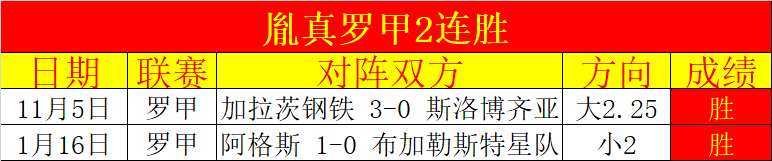 胤真罗甲2连胜

| 日期 | 联赛 | 对阵双方 | 方向 | 成绩 |
|---|---|---|---|---|
| 11月5日 | 罗甲 | 加拉茨钢铁 3-0 斯洛博齐亚 | 大2.25 | 胜 |
| 1月16日 | 罗甲 | 阿格斯 1-0 布加勒斯特星队 | 小2 | 胜 |